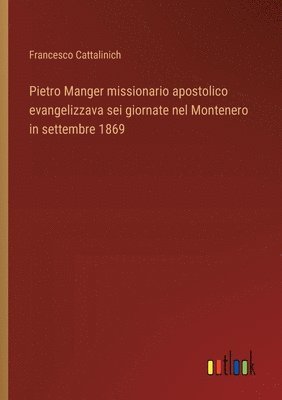 Francesco Cattalinich

Pietro Manger missionario apostolico evangelizzava sei giornate nel Montenero in settembre 1869

outlook